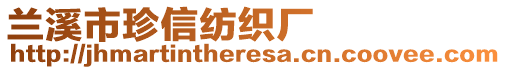 兰溪市珍信纺织厂
http://jhmartintheresa.cn.coovee.com